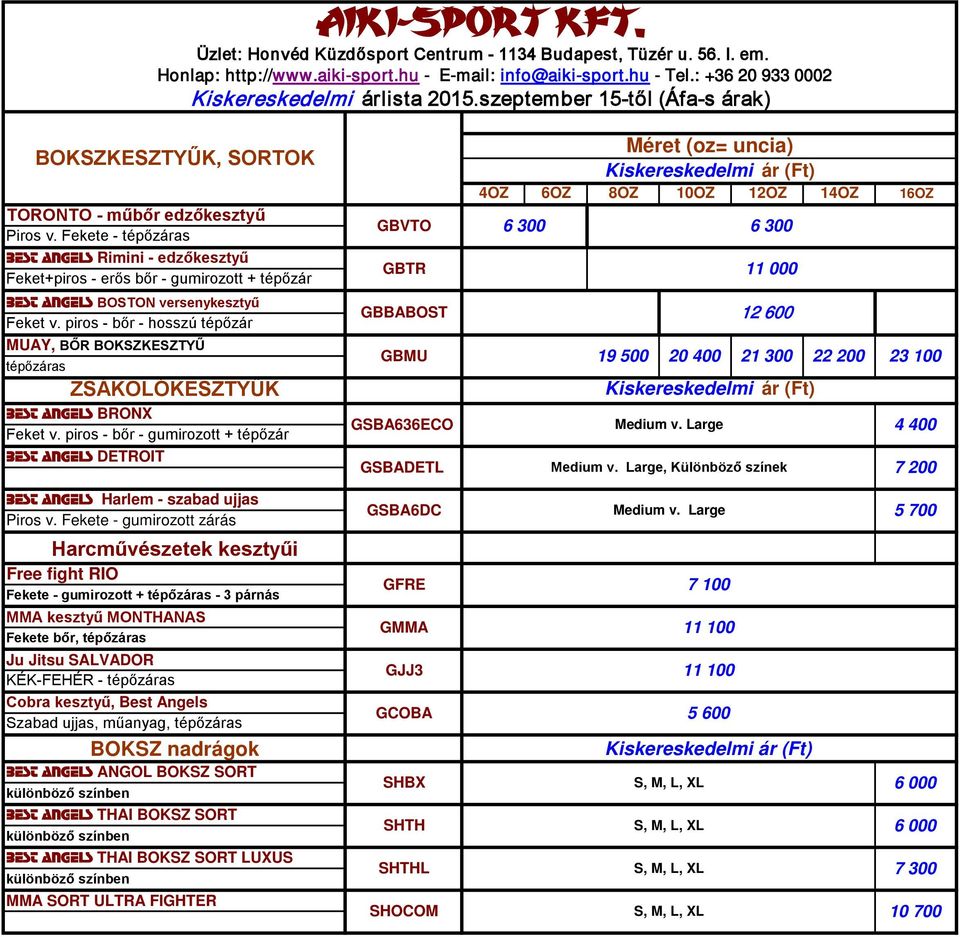 AIKI-SPORT KFT.
Üzlet: Honvéd Küzdősport Centrum - 1134 Budapest, Tüzér u. 56. I. em.
Honlap: http://www.aiki-sport.hu - E-mail: info@aiki-sport.hu - Tel.: +36 20 933 0002
Kiskereskedelmi árlista 2015.szeptember 15-től (Áfa-s árak)

| BOKSZKESZTYŰK, SORTOK | | Méret (oz= uncia) Kiskereskedelmi ár (Ft) | | | | | | |
|---|---|---|---|---|---|---|---|---|
| | | 4OZ | 6OZ | 8OZ | 10OZ | 12OZ | 14OZ | 16OZ |
| TORONTO - műbőr edzőkesztyű Piros v. Fekete - tépőzáras | GBVTO | 6 300 | | 6 300 | | | | |
| BEST ANGELS Rimini - edzőkesztyű Feket+piros - erős bőr - gumirozott + tépőzár | GBTR | | | 11 000 | | | | |
| BEST ANGELS BOSTON versenykesztyű Feket v. piros - bőr - hosszú tépőzár | GBBABOST | | | | 12 600 | | | |
| MUAY, BŐR BOKSZKESZTYŰ tépőzáras | GBMU | | | 19 500 | 20 400 | 21 300 | 22 200 | 23 100 |
| ZSAKOLÓKESZTYŰK | | Kiskereskedelmi ár (Ft) | | | | | | |
| BEST ANGELS BRONX Feket v. piros - bőr - gumirozott + tépőzár | GSBA636ECO | Medium v. Large | | | | | | 4 400 |
| BEST ANGELS DETROIT | GSBADETL | Medium v. Large, Különböző színek | | | | | | 7 200 |
| BEST ANGELS Harlem - szabad ujjas Piros v. Fekete - gumirozott zárás | GSBA6DC | Medium v. Large | | | | | | 5 700 |
| Harcművészetek kesztyűi | | | | | | | | |
| Free fight RIO Fekete - gumirozott + tépőzáras - 3 párnás | GFRE | 7 100 | | | | | | |
| MMA kesztyű MONTHANAS Fekete bőr, tépőzáras | GMMA | 11 100 | | | | | | |
| Ju Jitsu SALVADOR KÉK-FEHÉR - tépőzáras | GJJ3 | 11 100 | | | | | | |
| Cobra kesztyű, Best Angels Szabad ujjas, műanyag, tépőzáras | GCOBA | 5 600 | | | | | | |
| BOKSZ nadrágok | | Kiskereskedelmi ár (Ft) | | | | | | |
| BEST ANGELS ANGOL BOKSZ SORT különböző színben | SHBX | S, M, L, XL | | | | | | 6 000 |
| BEST ANGELS THAI BOKSZ SORT különböző színben | SHTH | S, M, L, XL | | | | | | 6 000 |
| BEST ANGELS THAI BOKSZ SORT LUXUS különböző színben | SHTHL | S, M, L, XL | | | | | | 7 300 |
| MMA SORT ULTRA FIGHTER | SHOCOM | S, M, L, XL | | | | | | 10 700 |